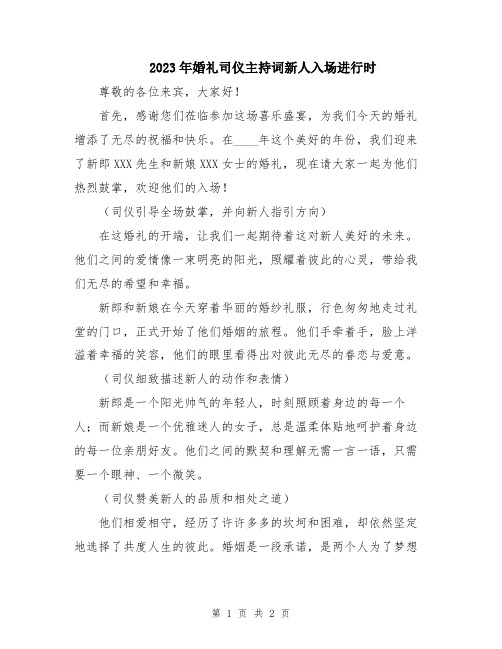 2023年婚礼司仪主持词新人入场进行时

尊敬的各位来宾，大家好！

首先，感谢您们莅临参加这场喜乐盛宴，为我们今天的婚礼增添了无尽的祝福和快乐。在____年这个美好的年份，我们迎来了新郎XXX先生和新娘XXX女士的婚礼，现在请大家一起为他们热烈鼓掌，欢迎他们的入场！

（司仪引导全场鼓掌，并向新人指引方向）

在这婚礼的开端，让我们一起期待着这对新人美好的未来。他们之间的爱情像一束明亮的阳光，照耀着彼此的心灵，带给我们无尽的希望和幸福。

新郎和新娘在今天穿着华丽的婚纱礼服，行色匆匆地走过礼堂的门口，正式开始了他们婚姻的旅程。他们手牵着手，脸上洋溢着幸福的笑容，他们的眼里看得出对彼此无尽的眷恋与爱意。

（司仪细致描述新人的动作和表情）

新郎是一个阳光帅气的年轻人，时刻照顾着身边的每一个人；而新娘是一个优雅迷人的女子，总是温柔体贴地呵护着身边的每一位亲朋好友。他们之间的默契和理解无需一言一语，只需要一个眼神、一个微笑。

（司仪赞美新人的品质和相处之道）

他们相爱相守，经历了许许多多的坎坷和困难，却依然坚定地选择了共度人生的彼此。婚姻是一段承诺，是两个人为了梦想

第 1 页 共 2 页